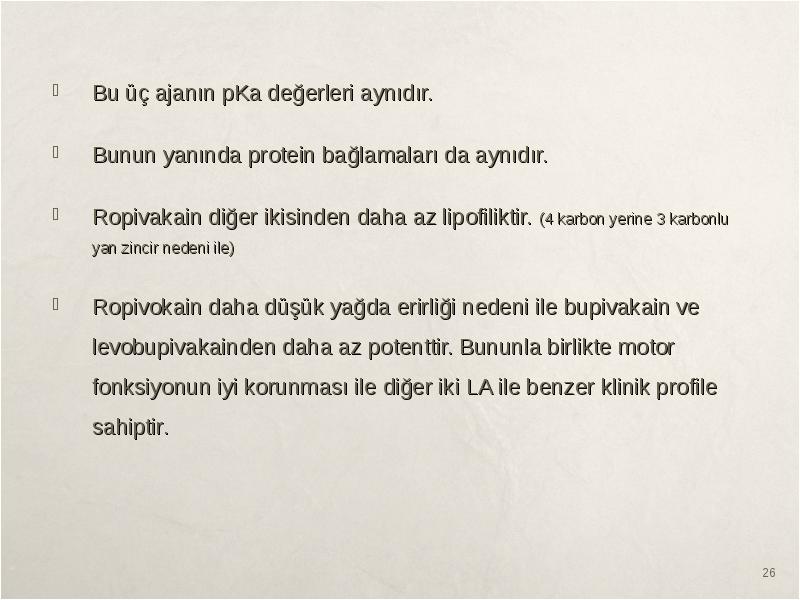 Bu üç ajanın pKa değerleri aynıdır.

Bunun yanında protein bağlamaları da aynıdır.

Ropivakain diğer ikisinden daha az lipofiliktir. (4 karbon yerine 3 karbonlu yan zincir nedeni ile)

Ropivokain daha düşük yağda erirliği nedeni ile bupivakain ve levobupivakainden daha az potenttir. Bununla birlikte motor fonksiyonun iyi korunması ile diğer iki LA ile benzer klinik profile sahiptir.

26